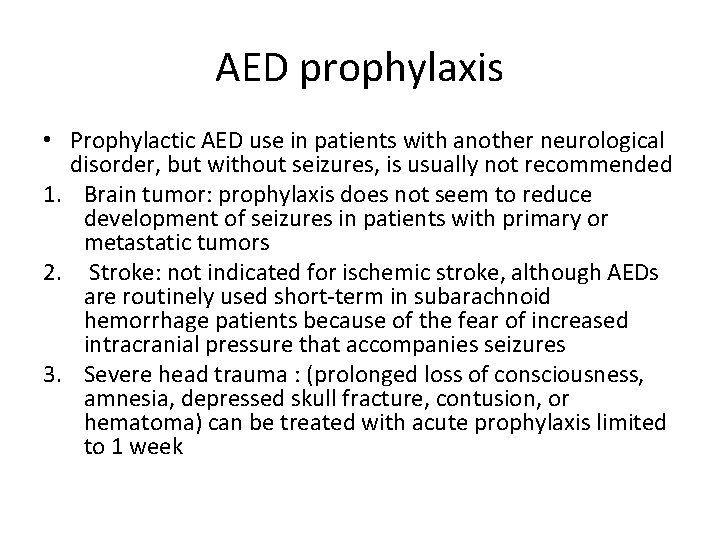 AED prophylaxis

• Prophylactic AED use in patients with another neurological disorder, but without seizures, is usually not recommended

1. Brain tumor: prophylaxis does not seem to reduce development of seizures in patients with primary or metastatic tumors

2. Stroke: not indicated for ischemic stroke, although AEDs are routinely used short-term in subarachnoid hemorrhage patients because of the fear of increased intracranial pressure that accompanies seizures

3. Severe head trauma : (prolonged loss of consciousness, amnesia, depressed skull fracture, contusion, or hematoma) can be treated with acute prophylaxis limited to 1 week